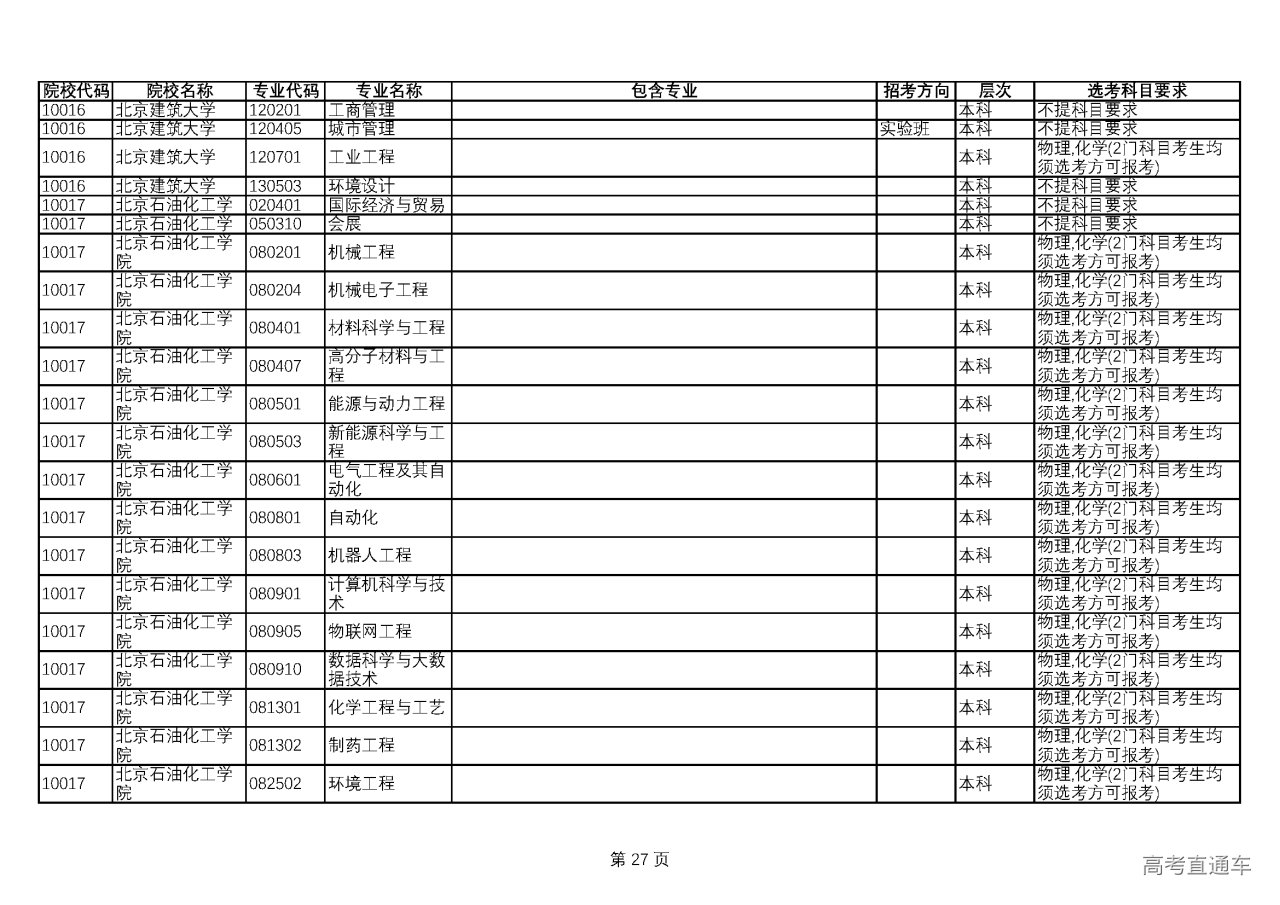 | 院校代码 | 院校名称 | 专业代码 | 专业名称 | 包含专业 | 招考方向 | 层次 | 选考科目要求 |
|---|---|---|---|---|---|---|---|
| 10016 | 北京建筑大学 | 120201 | 工商管理 | | | 本科 | 不提科目要求 |
| 10016 | 北京建筑大学 | 120405 | 城市管理 | | 实验班 | 本科 | 不提科目要求 |
| 10016 | 北京建筑大学 | 120701 | 工业工程 | | | 本科 | 物理,化学(2门科目考生均须选考方可报考) |
| 10016 | 北京建筑大学 | 130503 | 环境设计 | | | 本科 | 不提科目要求 |
| 10017 | 北京石油化工学 | 020401 | 国际经济与贸易 | | | 本科 | 不提科目要求 |
| 10017 | 北京石油化工学 | 050310 | 会展 | | | 本科 | 不提科目要求 |
| 10017 | 北京石油化工学院 | 080201 | 机械工程 | | | 本科 | 物理,化学(2门科目考生均须选考方可报考) |
| 10017 | 北京石油化工学院 | 080204 | 机械电子工程 | | | 本科 | 物理,化学(2门科目考生均须选考方可报考) |
| 10017 | 北京石油化工学院 | 080401 | 材料科学与工程 | | | 本科 | 物理,化学(2门科目考生均须选考方可报考) |
| 10017 | 北京石油化工学院 | 080407 | 高分子材料与工程 | | | 本科 | 物理,化学(2门科目考生均须选考方可报考) |
| 10017 | 北京石油化工学院 | 080501 | 能源与动力工程 | | | 本科 | 物理,化学(2门科目考生均须选考方可报考) |
| 10017 | 北京石油化工学院 | 080503 | 新能源科学与工程 | | | 本科 | 物理,化学(2门科目考生均须选考方可报考) |
| 10017 | 北京石油化工学院 | 080601 | 电气工程及其自动化 | | | 本科 | 物理,化学(2门科目考生均须选考方可报考) |
| 10017 | 北京石油化工学院 | 080801 | 自动化 | | | 本科 | 物理,化学(2门科目考生均须选考方可报考) |
| 10017 | 北京石油化工学院 | 080803 | 机器人工程 | | | 本科 | 物理,化学(2门科目考生均须选考方可报考) |
| 10017 | 北京石油化工学院 | 080901 | 计算机科学与技术 | | | 本科 | 物理,化学(2门科目考生均须选考方可报考) |
| 10017 | 北京石油化工学院 | 080905 | 物联网工程 | | | 本科 | 物理,化学(2门科目考生均须选考方可报考) |
| 10017 | 北京石油化工学院 | 080910 | 数据科学与大数据技术 | | | 本科 | 物理,化学(2门科目考生均须选考方可报考) |
| 10017 | 北京石油化工学院 | 081301 | 化学工程与工艺 | | | 本科 | 物理,化学(2门科目考生均须选考方可报考) |
| 10017 | 北京石油化工学院 | 081302 | 制药工程 | | | 本科 | 物理,化学(2门科目考生均须选考方可报考) |
| 10017 | 北京石油化工学院 | 082502 | 环境工程 | | | 本科 | 物理,化学(2门科目考生均须选考方可报考) |

第 27 页

高考直通车